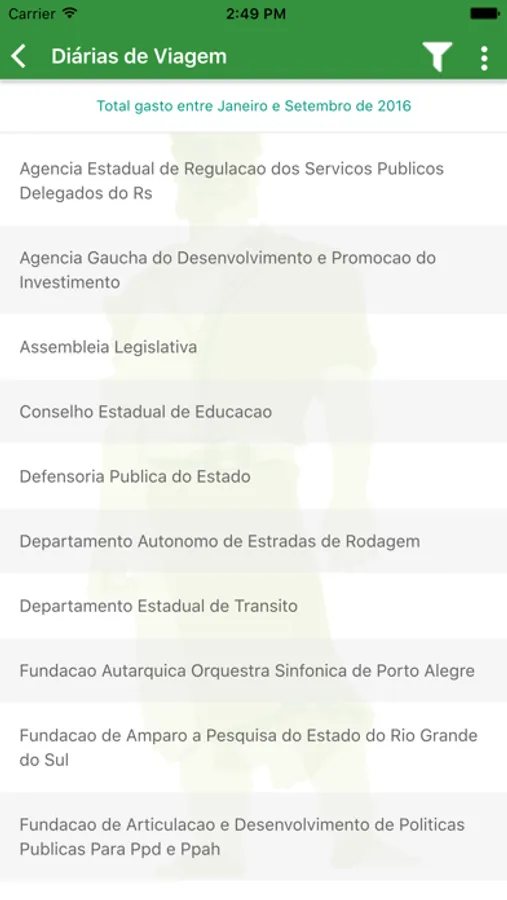 Carrier 2:49 PM

Diárias de Viagem

Total gasto entre Janeiro e Setembro de 2016

Agencia Estadual de Regulacao dos Servicos Publicos Delegados do Rs

Agencia Gaucha do Desenvolvimento e Promocao do Investimento

Assembleia Legislativa

Conselho Estadual de Educacao

Defensoria Publica do Estado

Departamento Autonomo de Estradas de Rodagem

Departamento Estadual de Transito

Fundacao Autarquica Orquestra Sinfonica de Porto Alegre

Fundacao de Amparo a Pesquisa do Estado do Rio Grande do Sul

Fundacao de Articulacao e Desenvolvimento de Politicas Publicas Para Ppd e Ppah